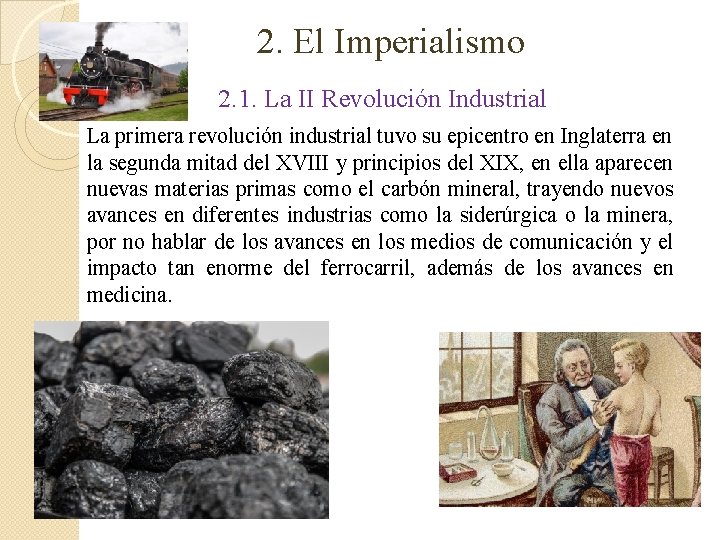 2. El Imperialismo

2.1. La II Revolución Industrial

La primera revolución industrial tuvo su epicentro en Inglaterra en la segunda mitad del XVIII y principios del XIX, en ella aparecen nuevas materias primas como el carbón mineral, trayendo nuevos avances en diferentes industrias como la siderúrgica o la minera, por no hablar de los avances en los medios de comunicación y el impacto tan enorme del ferrocarril, además de los avances en medicina.